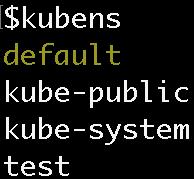 [$kubens
default
kube-public
kube-system
test